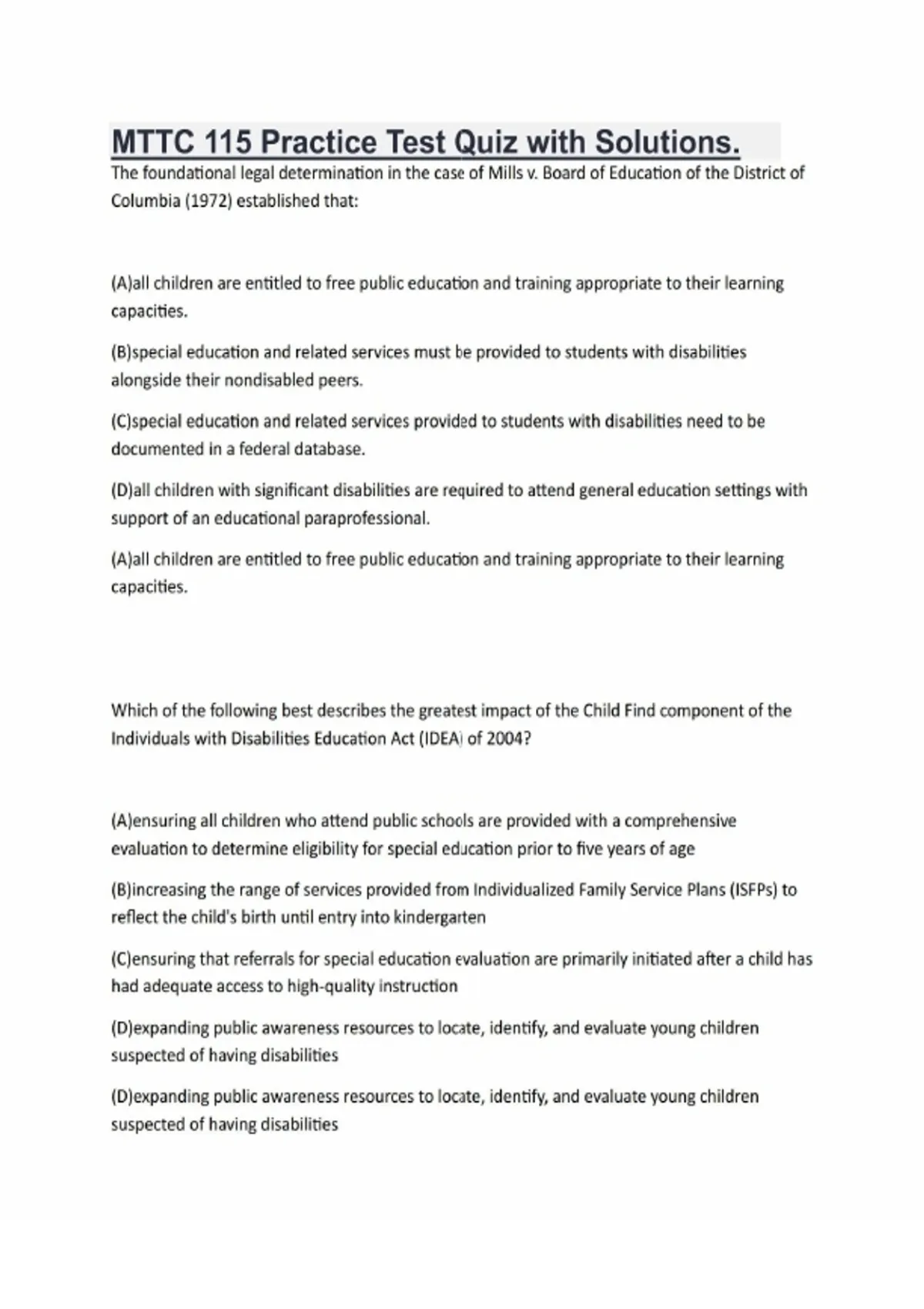 MTTC 115 Practice Test Quiz with Solutions.

The foundational legal determination in the case of Mills v. Board of Education of the District of Columbia (1972) established that:

(A)all children are entitled to free public education and training appropriate to their learning capacities.

(B)special education and related services must be provided to students with disabilities alongside their nondisabled peers.

(C)special education and related services provided to students with disabilities need to be documented in a federal database.

(D)all children with significant disabilities are required to attend general education settings with support of an educational paraprofessional.

(A)all children are entitled to free public education and training appropriate to their learning capacities.

Which of the following best describes the greatest impact of the Child Find component of the Individuals with Disabilities Education Act (IDEA) of 2004?

(A)ensuring all children who attend public schools are provided with a comprehensive evaluation to determine eligibility for special education prior to five years of age

(B)increasing the range of services provided from Individualized Family Service Plans (ISFPs) to reflect the child's birth until entry into kindergarten

(C)ensuring that referrals for special education evaluation are primarily initiated after a child has had adequate access to high-quality instruction

(D)expanding public awareness resources to locate, identify, and evaluate young children suspected of having disabilities

(D)expanding public awareness resources to locate, identify, and evaluate young children suspected of having disabilities